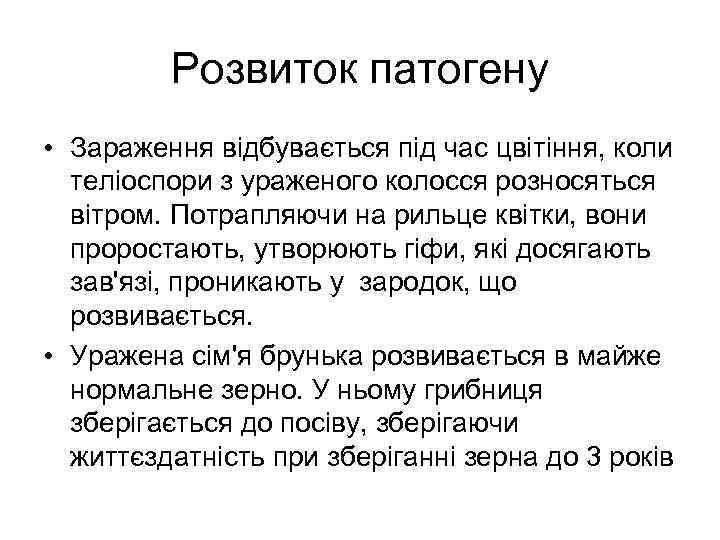 Розвиток патогену

• Зараження відбувається під час цвітіння, коли теліоспори з ураженого колосся розносяться вітром. Потрапляючи на рильце квітки, вони проростають, утворюють гіфи, які досягають зав'язі, проникають у зародок, що розвивається.

• Уражена сім'я брунька розвивається в майже нормальне зерно. У ньому грибниця зберігається до посіву, зберігаючи життєздатність при зберіганні зерна до 3 років